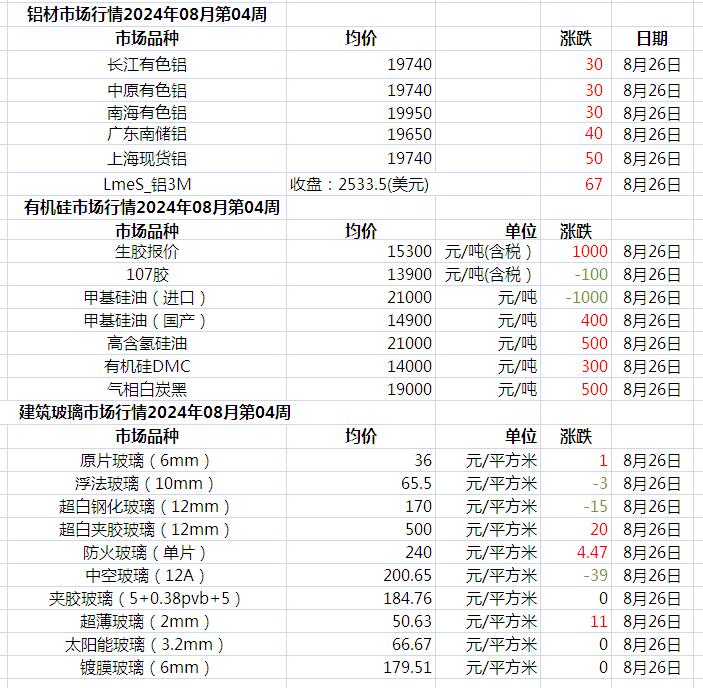 铝材市场行情2024年08月第04周

| 市场品种 | 均价 | | 涨跌 | 日期 |
|---|---|---|---|---|
| 长江有色铝 | 19740 | | 30 | 8月26日 |
| 中原有色铝 | 19740 | | 30 | 8月26日 |
| 南海有色铝 | 19950 | | 30 | 8月26日 |
| 广东南储铝 | 19650 | | 40 | 8月26日 |
| 上海现货铝 | 19740 | | 50 | 8月26日 |
| LmeS_铝3M | 收盘：2533.5(美元) | | 67 | 8月26日 |

有机硅市场行情2024年08月第04周

| 市场品种 | 均价 | 单位 | 涨跌 | |
|---|---|---|---|---|
| 生胶报价 | 15300 | 元/吨(含税） | 1000 | 8月26日 |
| 107胶 | 13900 | 元/吨(含税） | -100 | 8月26日 |
| 甲基硅油（进口） | 21000 | 元/吨 | -1000 | 8月26日 |
| 甲基硅油（国产） | 14900 | 元/吨 | 400 | 8月26日 |
| 高含氢硅油 | 21000 | 元/吨 | 500 | 8月26日 |
| 有机硅DMC | 14000 | 元/吨 | 300 | 8月26日 |
| 气相白炭黑 | 19000 | 元/吨 | 500 | 8月26日 |

建筑玻璃市场行情2024年08月第04周

| 市场品种 | 均价 | 单位 | 涨跌 | |
|---|---|---|---|---|
| 原片玻璃（6mm） | 36 | 元/平方米 | 1 | 8月26日 |
| 浮法玻璃（10mm） | 65.5 | 元/平方米 | -3 | 8月26日 |
| 超白钢化玻璃（12mm） | 170 | 元/平方米 | -15 | 8月26日 |
| 超白夹胶玻璃（12mm） | 500 | 元/平方米 | 20 | 8月26日 |
| 防火玻璃（单片） | 240 | 元/平方米 | 4.47 | 8月26日 |
| 中空玻璃（12A） | 200.65 | 元/平方米 | -39 | 8月26日 |
| 夹胶玻璃（5+0.38pvb+5） | 184.76 | 元/平方米 | 0 | 8月26日 |
| 超薄玻璃（2mm） | 50.63 | 元/平方米 | 11 | 8月26日 |
| 太阳能玻璃（3.2mm） | 66.67 | 元/平方米 | 0 | 8月26日 |
| 镀膜玻璃（6mm） | 179.51 | 元/平方米 | 0 | 8月26日 |